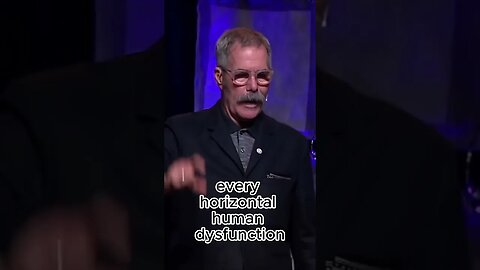 every horizontal human dysfunction